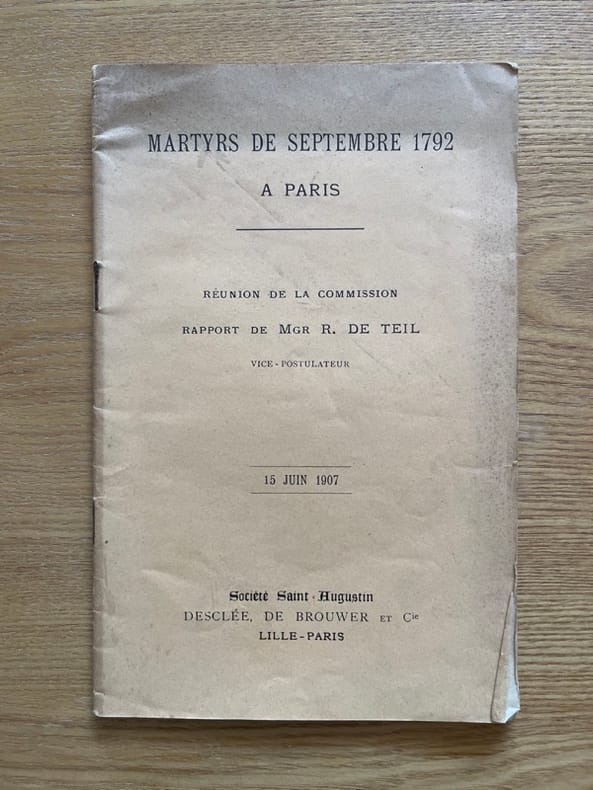 MARTYRS DE SEPTEMBRE 1792

A PARIS

RÉUNION DE LA COMMISSION

RAPPORT DE MGR R. DE TEIL

VICE-POSTULATEUR

15 JUIN 1907

Société Saint-Augustin
DESCLÉE, DE BROUWER ET Cie
LILLE-PARIS